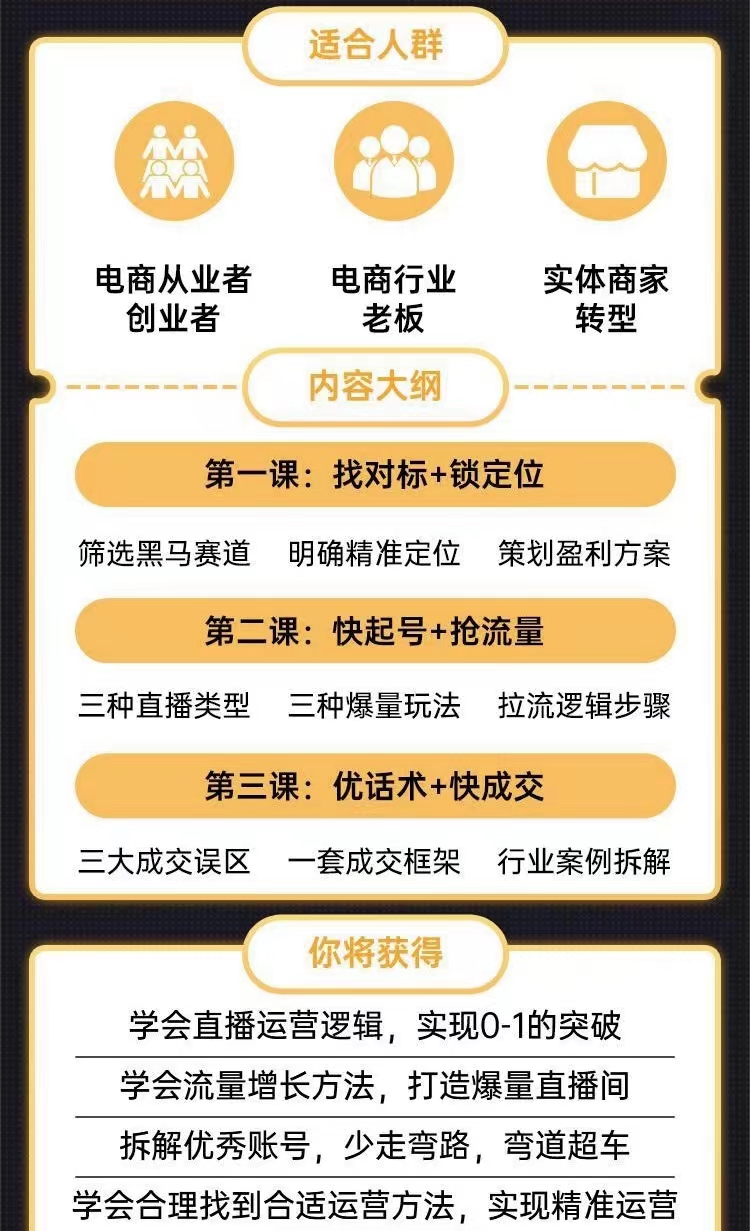 适合人群

电商从业者
创业者

电商行业
老板

实体商家
转型

内容大纲

第一课：找对标+锁定位

筛选黑马赛道　明确精准定位　策划盈利方案

第二课：快起号+抢流量

三种直播类型　三种爆量玩法　拉流逻辑步骤

第三课：优话术+快成交

三大成交误区　一套成交框架　行业案例拆解

你将获得

学会直播运营逻辑，实现0-1的突破

学会流量增长方法，打造爆量直播间

拆解优秀账号，少走弯路，弯道超车

学会合理找到合适运营方法，实现精准运营